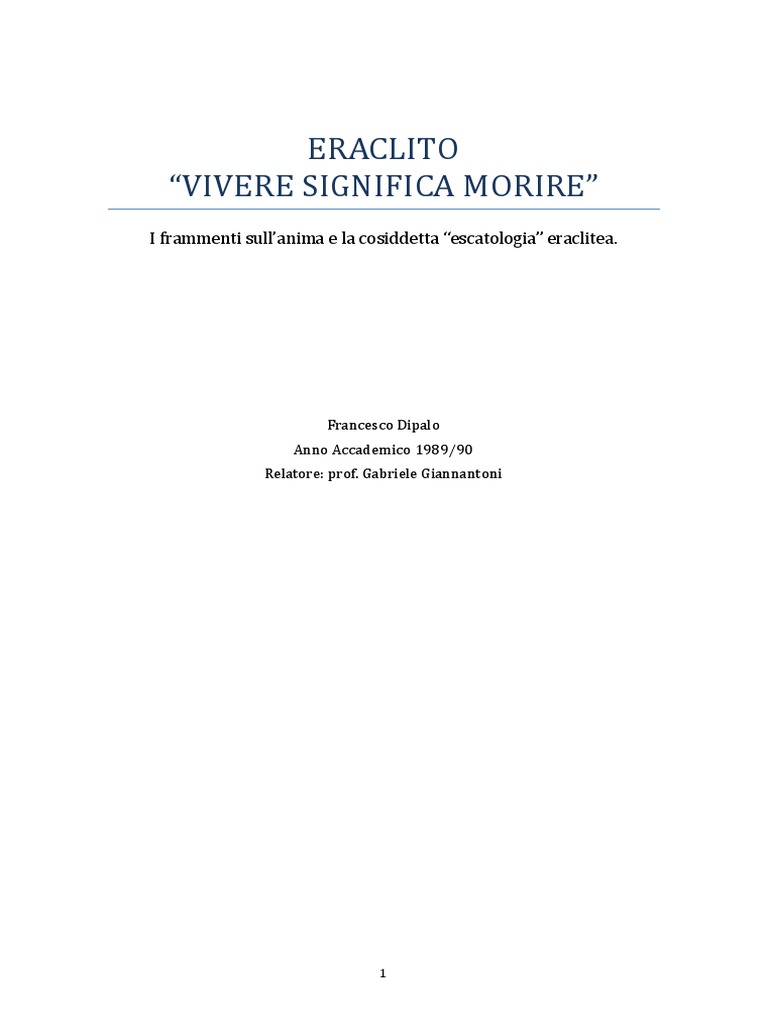 ERACLITO
“VIVERE SIGNIFICA MORIRE”

I frammenti sull’anima e la cosiddetta “escatologia” eraclitea.

Francesco Dipalo
Anno Accademico 1989/90
Relatore: prof. Gabriele Giannantoni

1